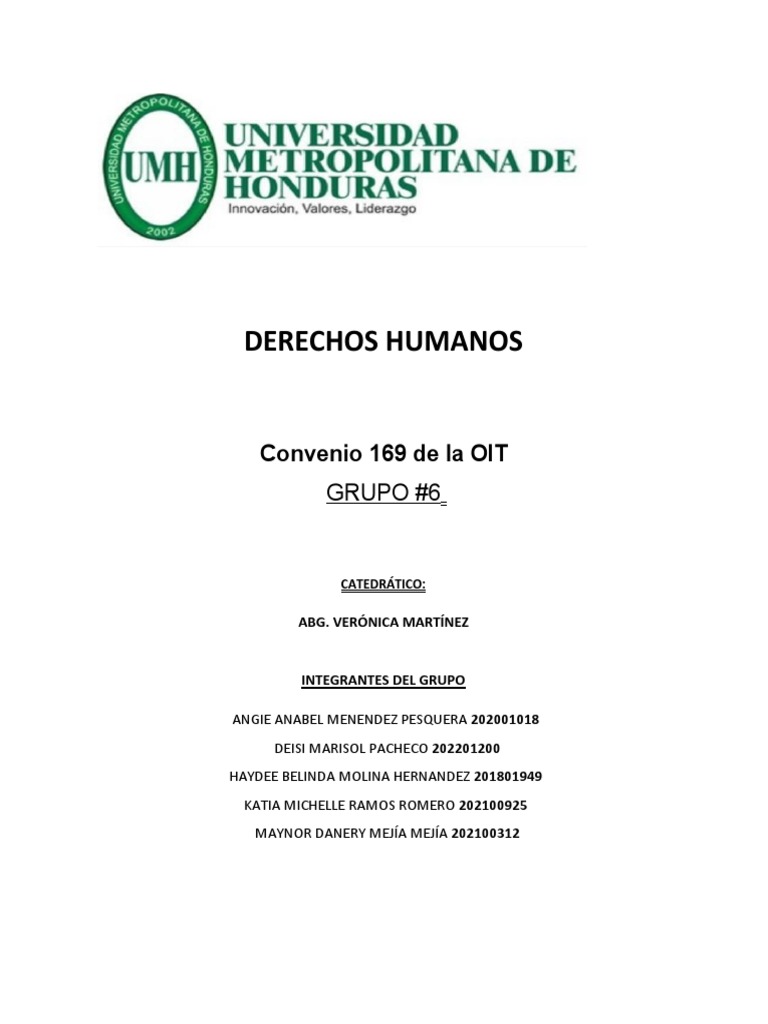 UNIVERSIDAD METROPOLITANA DE HONDURAS UMH 2002

UNIVERSIDAD METROPOLITANA DE HONDURAS
Innovación, Valores, Liderazgo

DERECHOS HUMANOS

Convenio 169 de la OIT

GRUPO #6

CATEDRÁTICO:

ABG. VERÓNICA MARTÍNEZ

INTEGRANTES DEL GRUPO

ANGIE ANABEL MENENDEZ PESQUERA 202001018

DEISI MARISOL PACHECO 202201200

HAYDEE BELINDA MOLINA HERNANDEZ 201801949

KATIA MICHELLE RAMOS ROMERO 202100925

MAYNOR DANERY MEJÍA MEJÍA 202100312